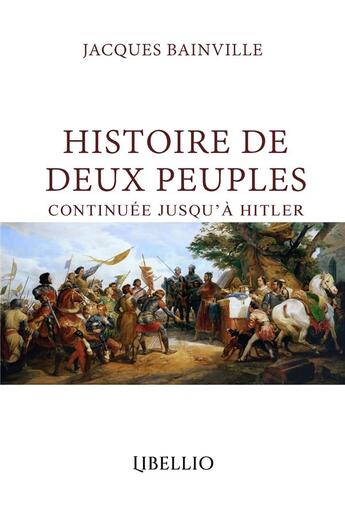 JACQUES BAINVILLE

HISTOIRE DE DEUX PEUPLES

CONTINUÉE JUSQU'À HITLER

LIBELLIO